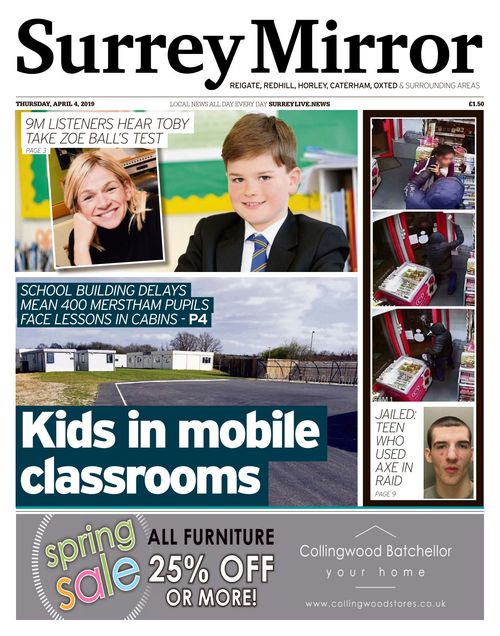 Surrey Mirror

REIGATE, REDHILL, HORLEY, CATERHAM, OXTED & SURROUNDING AREAS

THURSDAY, APRIL 4, 2019

LOCAL NEWS ALL DAY EVERY DAY SURREYLIVE.NEWS

£1.50

9M LISTENERS HEAR TOBY TAKE ZOE BALL'S TEST

PAGE 3

SCHOOL BUILDING DELAYS MEAN 400 MERSTHAM PUPILS FACE LESSONS IN CABINS - P4

Kids in mobile classrooms

JAILED: TEEN WHO USED AXE IN RAID

PAGE 9

spring sale

ALL FURNITURE 25% OFF OR MORE!

Collingwood Batchellor

your home

www.collingwoodstores.co.uk